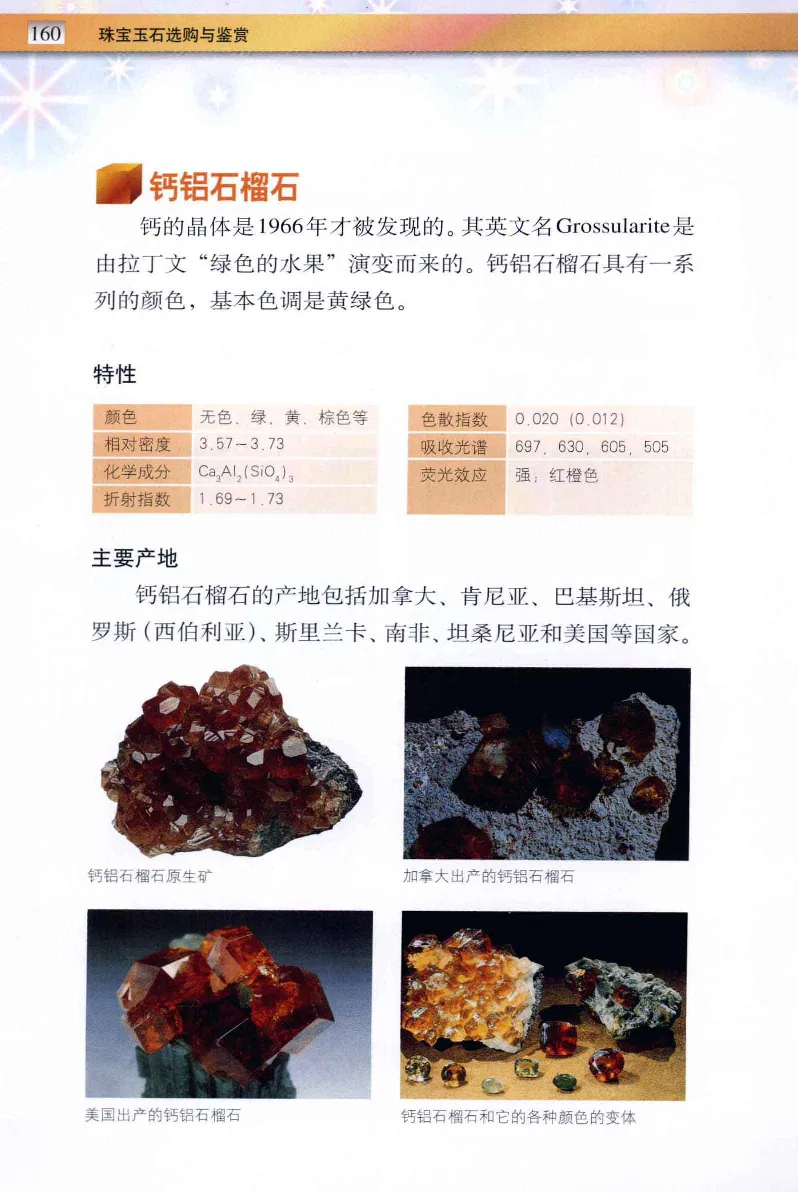 160 珠宝玉石选购与鉴赏

钙铝石榴石

钙的晶体是1966年才被发现的。其英文名Grossularite是由拉丁文“绿色的水果”演变而来的。钙铝石榴石具有一系列的颜色，基本色调是黄绿色。

特性

| 颜色 | 无色、绿、黄、棕色等 |
|---|---|
| 相对密度 | 3.57－3.73 |
| 化学成分 | $Ca_3Al_2(SiO_4)_3$ |
| 折射指数 | 1.69～1.73 |

| 色散指数 | 0.020 (0.012) |
|---|---|
| 吸收光谱 | 697, 630, 605, 505 |
| 荧光效应 | 强；红橙色 |

主要产地

钙铝石榴石的产地包括加拿大、肯尼亚、巴基斯坦、俄罗斯（西伯利亚）、斯里兰卡、南非、坦桑尼亚和美国等国家。

钙铝石榴石原生矿

加拿大出产的钙铝石榴石

美国出产的钙铝石榴石

钙铝石榴石和它的各种颜色的变体